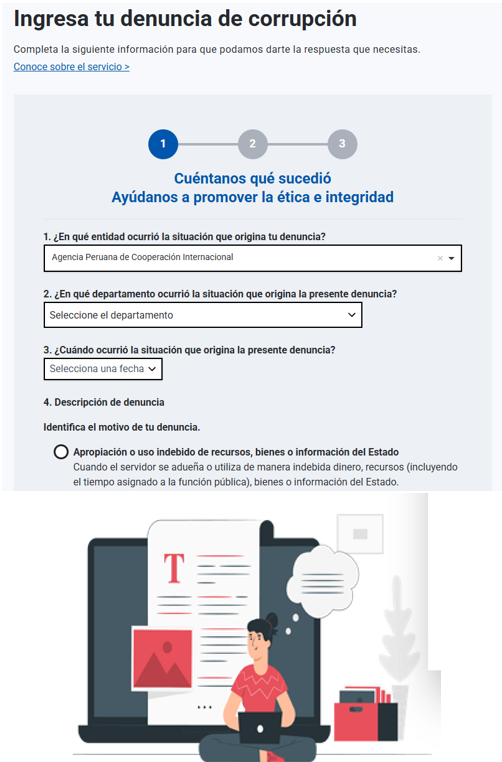 Ingresa tu denuncia de corrupción

Completa la siguiente información para que podamos darte la respuesta que necesitas.

Conoce sobre el servicio >

1 2 3

Cuéntanos qué sucedió
Ayúdanos a promover la ética e integridad

1. ¿En qué entidad ocurrió la situación que origina tu denuncia?

Agencia Peruana de Cooperación Internacional

2. ¿En qué departamento ocurrió la situación que origina la presente denuncia?

Seleccione el departamento

3. ¿Cuándo ocurrió la situación que origina la presente denuncia?

Selecciona una fecha

4. Descripción de denuncia

Identifica el motivo de tu denuncia.

Apropiación o uso indebido de recursos, bienes o información del Estado
Cuando el servidor se adueña o utiliza de manera indebida dinero, recursos (incluyendo el tiempo asignado a la función pública), bienes o información del Estado.

T